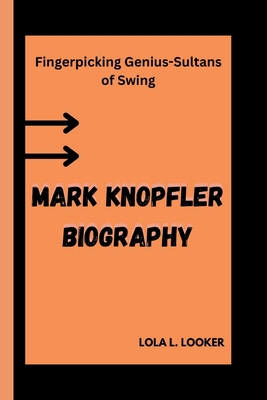 Fingerpicking Genius-Sultans of Swing

MARK KNOPFLER BIOGRAPHY

LOLA L. LOOKER